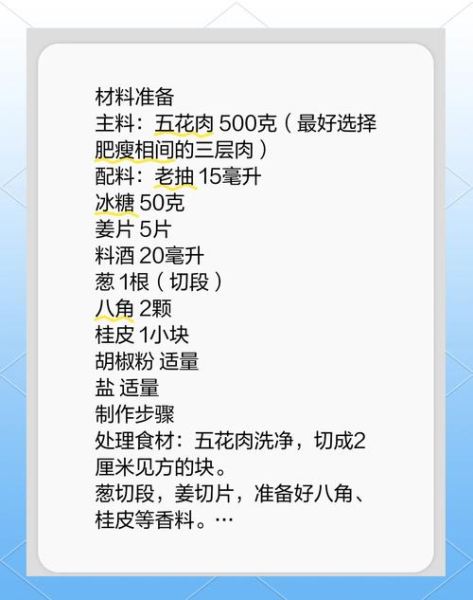 材料准备
主料：五花肉 500克（最好选择肥瘦相间的三层肉）
配料：老抽 15毫升
冰糖 50克
姜片 5片
料酒 20毫升
葱 1根（切段）
八角 2颗
桂皮 1小块
胡椒粉 适量
盐 适量
制作步骤
处理食材：五花肉洗净，切成2厘米见方的块。
葱切段，姜切片，准备好八角、桂皮等香料。…